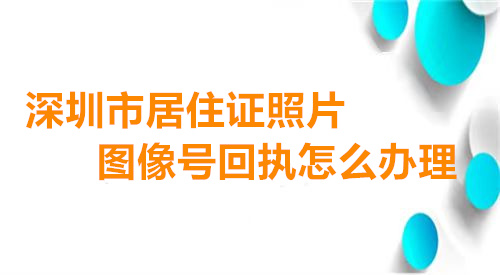 深圳市居住证照片
图像号回执怎么办理